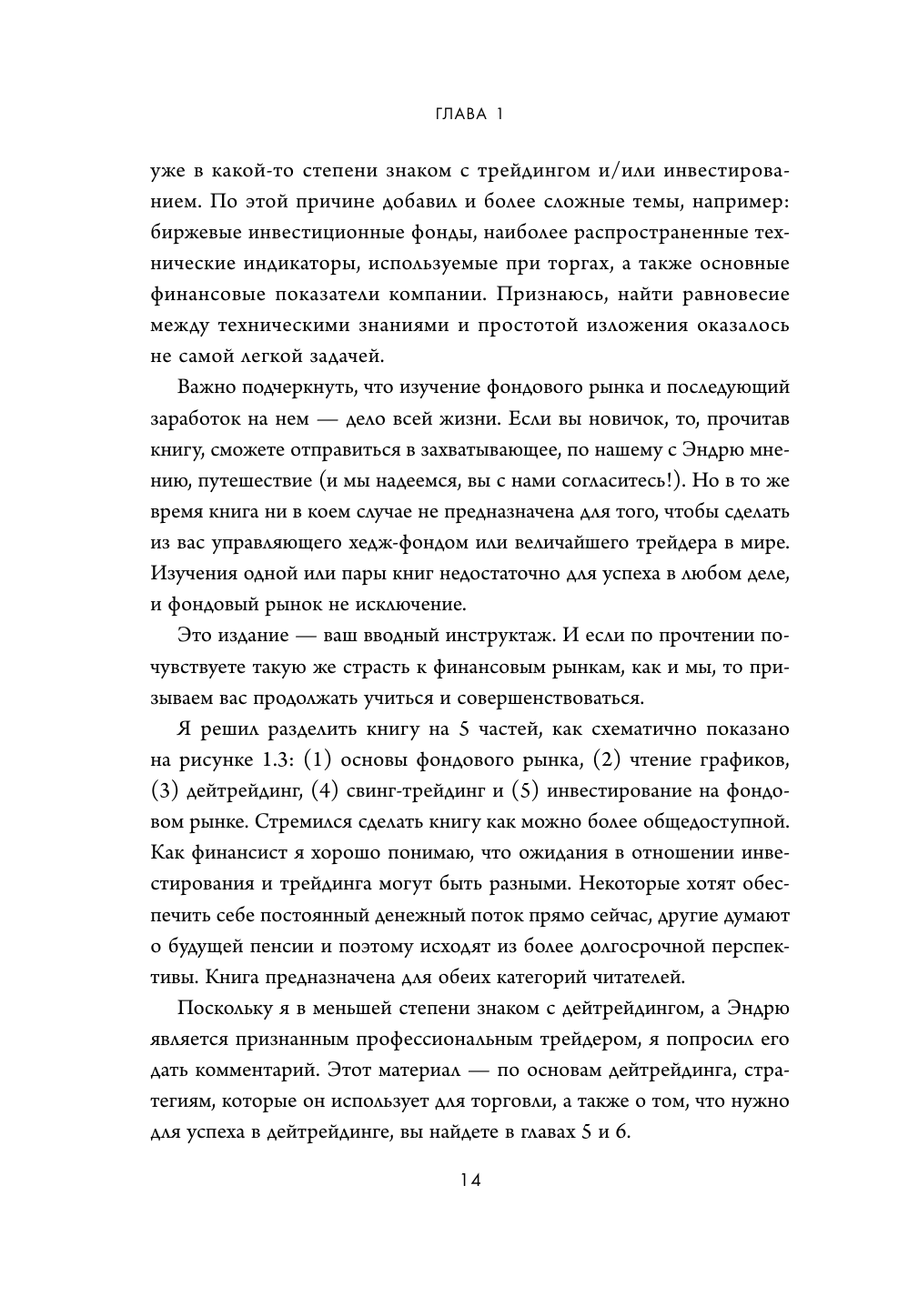 ГЛАВА 1

уже в какой-то степени знаком с трейдингом и/или инвестированием. По этой причине добавил и более сложные темы, например: биржевые инвестиционные фонды, наиболее распространенные технические индикаторы, используемые при торгах, а также основные финансовые показатели компании. Признаюсь, найти равновесие между техническими знаниями и простотой изложения оказалось не самой легкой задачей.

Важно подчеркнуть, что изучение фондового рынка и последующий заработок на нем — дело всей жизни. Если вы новичок, то, прочитав книгу, сможете отправиться в захватывающее, по нашему с Эндрю мнению, путешествие (и мы надеемся, вы с нами согласитесь!). Но в то же время книга ни в коем случае не предназначена для того, чтобы сделать из вас управляющего хедж-фондом или величайшего трейдера в мире. Изучения одной или пары книг недостаточно для успеха в любом деле, и фондовый рынок не исключение.

Это издание — ваш вводный инструктаж. И если по прочтении почувствуете такую же страсть к финансовым рынкам, как и мы, то призываем вас продолжать учиться и совершенствоваться.

Я решил разделить книгу на 5 частей, как схематично показано на рисунке 1.3: (1) основы фондового рынка, (2) чтение графиков, (3) дейтрейдинг, (4) свинг-трейдинг и (5) инвестирование на фондовом рынке. Стремился сделать книгу как можно более общедоступной. Как финансист я хорошо понимаю, что ожидания в отношении инвестирования и трейдинга могут быть разными. Некоторые хотят обеспечить себе постоянный денежный поток прямо сейчас, другие думают о будущей пенсии и поэтому исходят из более долгосрочной перспективы. Книга предназначена для обеих категорий читателей.

Поскольку я в меньшей степени знаком с дейтрейдингом, а Эндрю является признанным профессиональным трейдером, я попросил его дать комментарий. Этот материал — по основам дейтрейдинга, стратегиям, которые он использует для торговли, а также о том, что нужно для успеха в дейтрейдинге, вы найдете в главах 5 и 6.

14